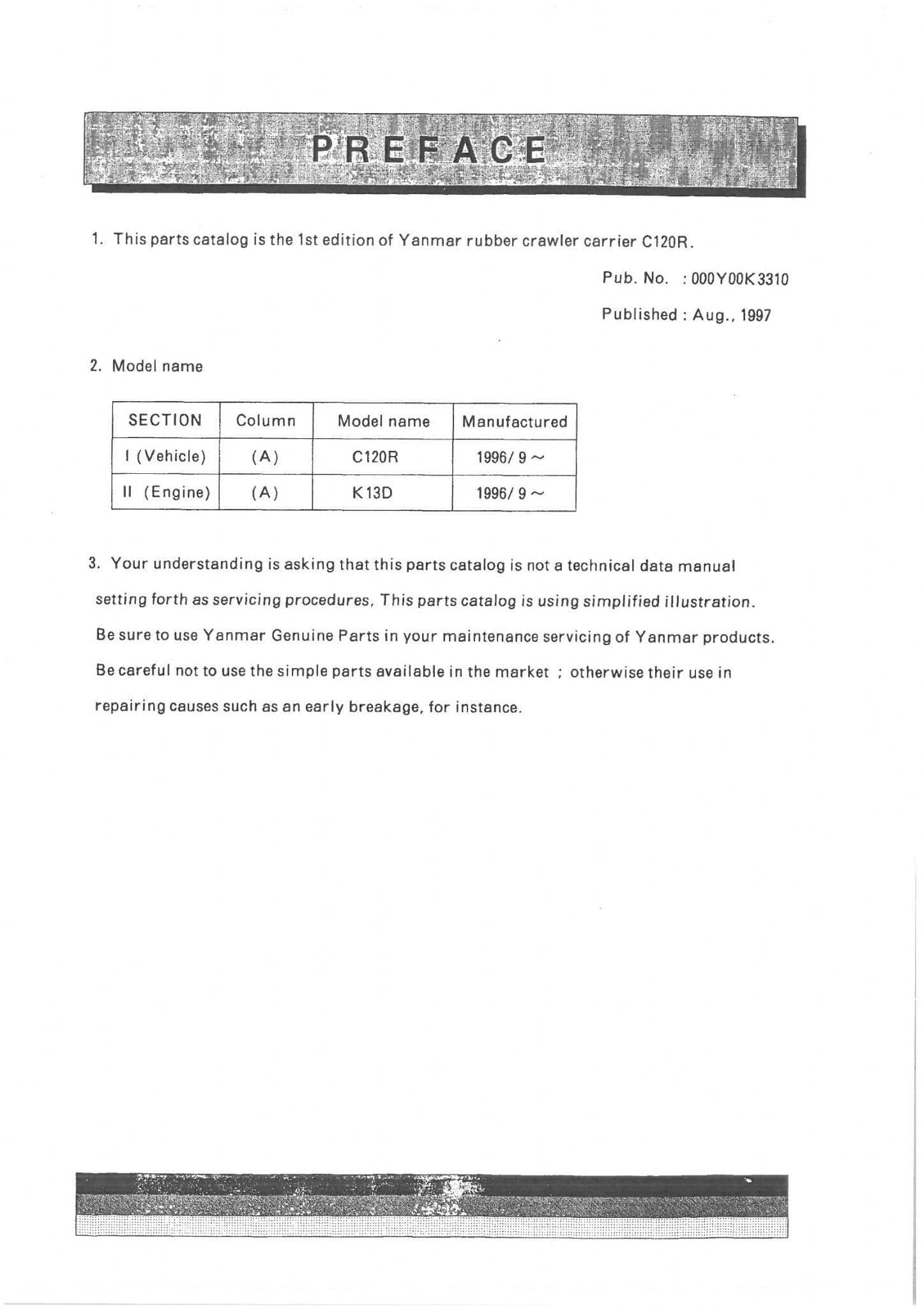 PREFACE

1. This parts catalog is the 1st edition of Yanmar rubber crawler carrier C120R.

Pub. No. : 000Y00K3310

Published : Aug., 1997

2. Model name

| SECTION | Column | Model name | Manufactured |
|---|---|---|---|
| I (Vehicle) | (A) | C120R | 1996/ 9 ~ |
| II (Engine) | (A) | K13D | 1996/ 9 ~ |

3. Your understanding is asking that this parts catalog is not a technical data manual setting forth as servicing procedures, This parts catalog is using simplified illustration. Be sure to use Yanmar Genuine Parts in your maintenance servicing of Yanmar products. Be careful not to use the simple parts available in the market ; otherwise their use in repairing causes such as an early breakage, for instance.